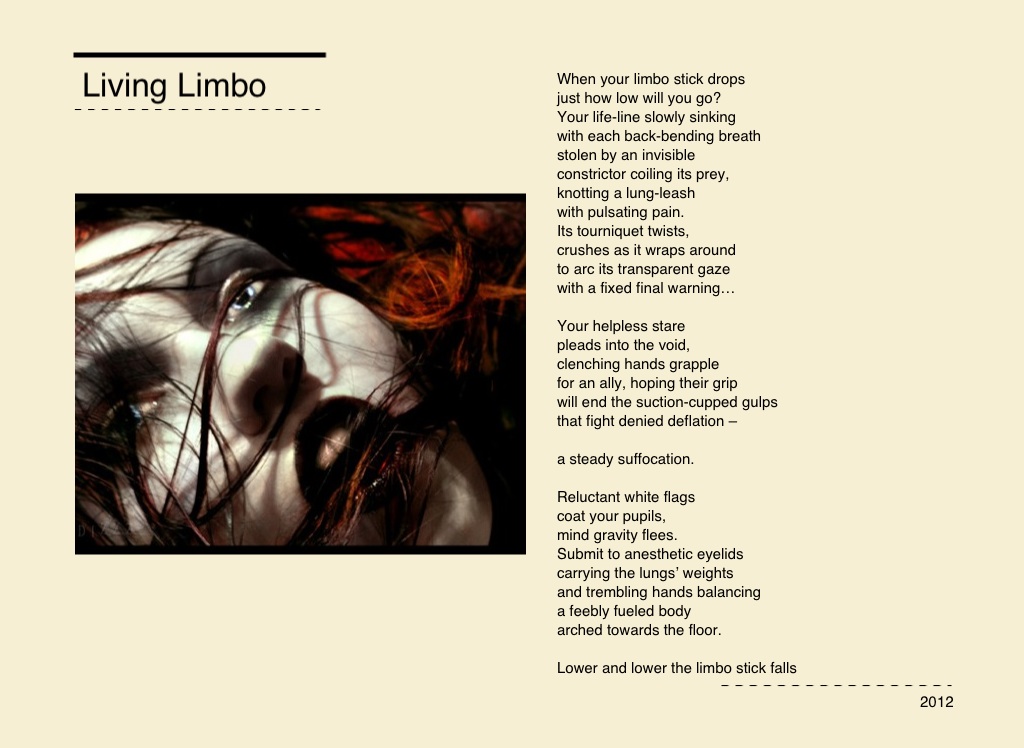 Living Limbo

When your limbo stick drops
just how low will you go?
Your life-line slowly sinking
with each back-bending breath
stolen by an invisible
constrictor coiling its prey,
knotting a lung-leash
with pulsating pain.
Its tourniquet twists,
crushes as it wraps around
to arc its transparent gaze
with a fixed final warning…

Your helpless stare
pleads into the void,
clenching hands grapple
for an ally, hoping their grip
will end the suction-cupped gulps
that fight denied deflation –

a steady suffocation.

Reluctant white flags
coat your pupils,
mind gravity flees.
Submit to anesthetic eyelids
carrying the lungs' weights
and trembling hands balancing
a feebly fueled body
arched towards the floor.

Lower and lower the limbo stick falls

2012